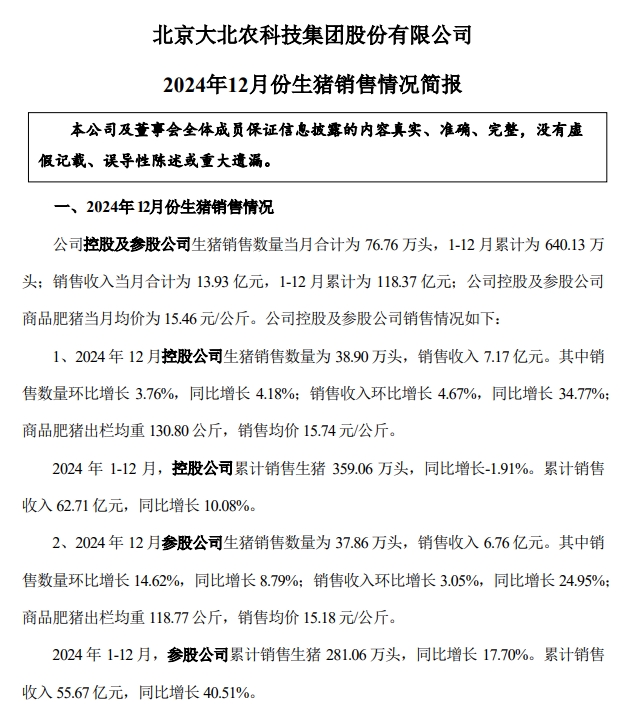 北京大北农科技集团股份有限公司

2024年12月份生猪销售情况简报

本公司及董事会全体成员保证信息披露的内容真实、准确、完整，没有虚假记载、误导性陈述或重大遗漏。

一、2024年12月份生猪销售情况

公司控股及参股公司生猪销售数量当月合计为 76.76 万头，1-12 月累计为 640.13 万头；销售收入当月合计为 13.93 亿元，1-12 月累计为 118.37 亿元；公司控股及参股公司商品肥猪当月均价为 15.46 元/公斤。公司控股及参股公司销售情况如下：

1、2024 年 12 月控股公司生猪销售数量为 38.90 万头，销售收入 7.17 亿元。其中销售数量环比增长 3.76%，同比增长 4.18%；销售收入环比增长 4.67%，同比增长 34.77%；商品肥猪出栏均重 130.80 公斤，销售均价 15.74 元/公斤。

2024 年 1-12 月，控股公司累计销售生猪 359.06 万头，同比增长-1.91%。累计销售收入 62.71 亿元，同比增长 10.08%。

2、2024 年 12 月参股公司生猪销售数量为 37.86 万头，销售收入 6.76 亿元。其中销售数量环比增长 14.62%，同比增长 8.79%；销售收入环比增长 3.05%，同比增长 24.95%；商品肥猪出栏均重 118.77 公斤，销售均价 15.18 元/公斤。

2024 年 1-12 月，参股公司累计销售生猪 281.06 万头，同比增长 17.70%。累计销售收入 55.67 亿元，同比增长 40.51%。